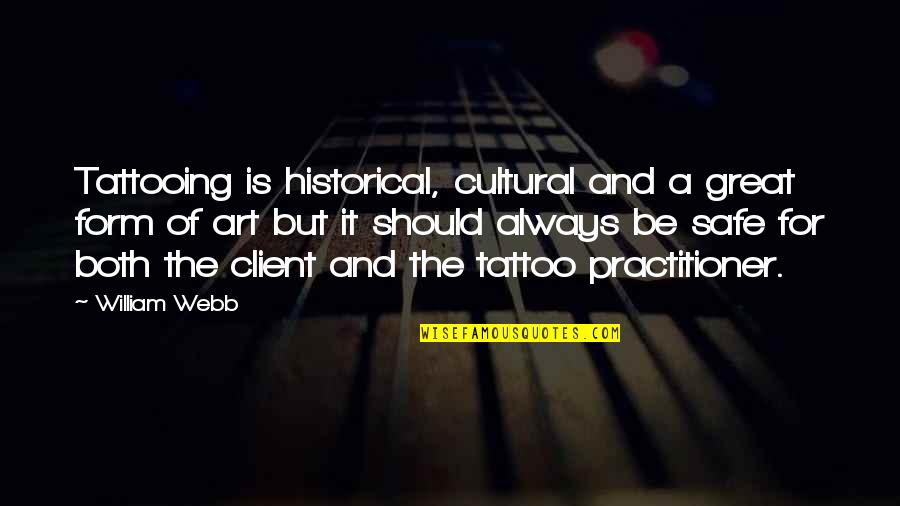 Tattooing is historical, cultural and a great form of art but it should always be safe for both the client and the tattoo practitioner.

~ William Webb

WISEFAMOUSQUOTES.COM